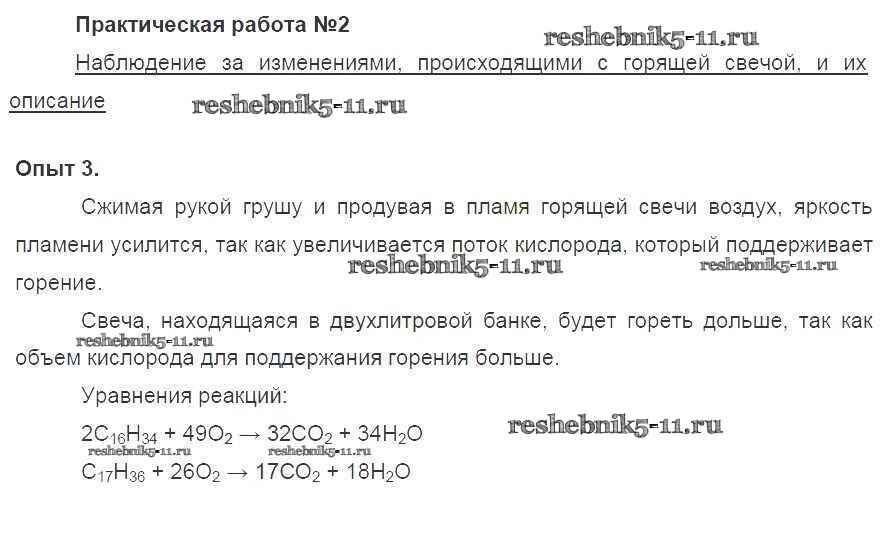 Практическая работа №2

Наблюдение за изменениями, происходящими с горящей свечой, и их описание

Опыт 3.

Сжимая рукой грушу и продувая в пламя горящей свечи воздух, яркость пламени усилится, так как увеличивается поток кислорода, который поддерживает горение.

Свеча, находящаяся в двухлитровой банке, будет гореть дольше, так как объем кислорода для поддержания горения больше.

Уравнения реакций:

$2C_{16}H_{34} + 49O_2 \rightarrow 32CO_2 + 34H_2O$
$C_{17}H_{36} + 26O_2 \rightarrow 17CO_2 + 18H_2O$

reshebnik5-11.ru